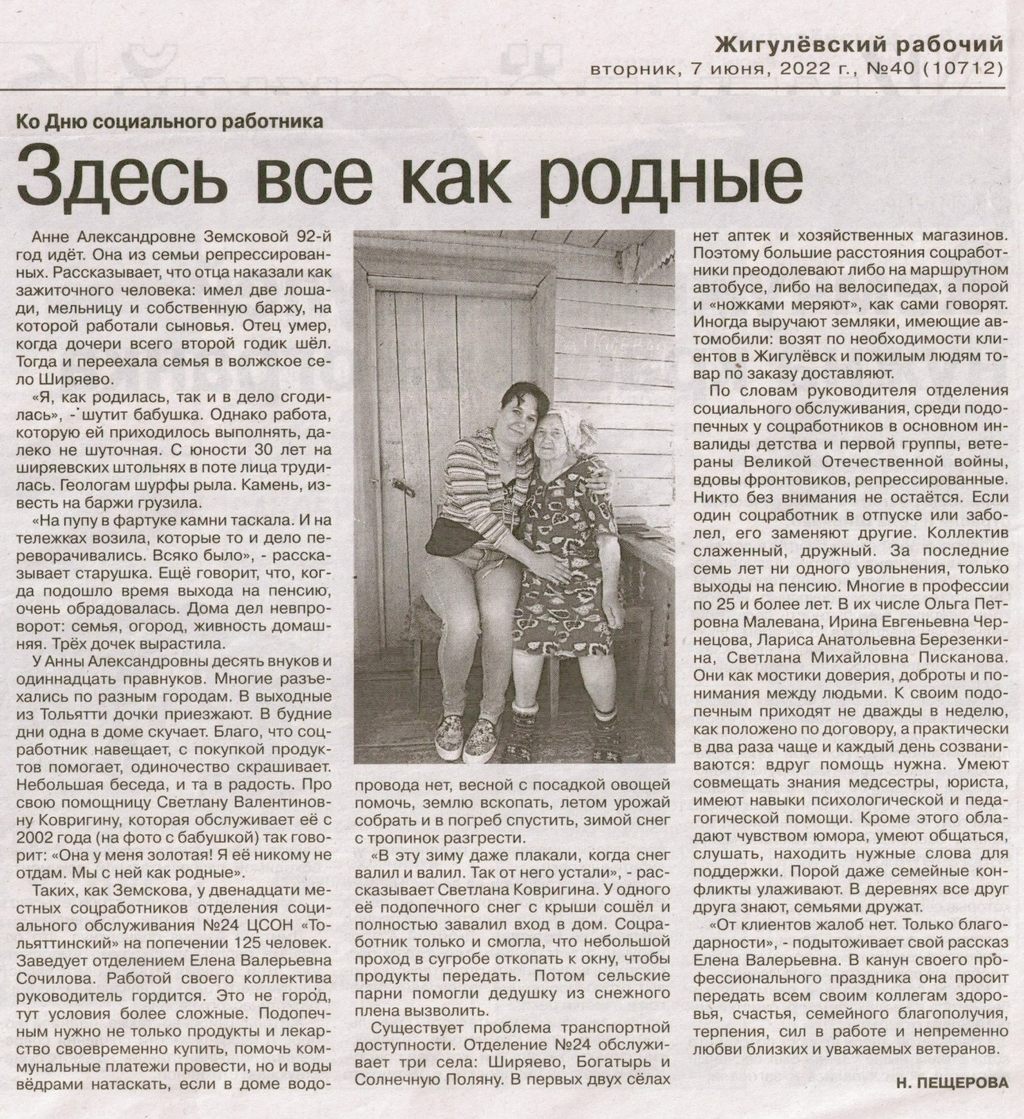 Жигулёвский рабочий
вторник, 7 июня, 2022 г., №40 (10712)

Ко Дню социального работника

Здесь все как родные

Анне Александровне Земсковой 92-й год идёт. Она из семьи репрессированных. Рассказывает, что отца наказали как зажиточного человека: имел две лошади, мельницу и собственную баржу, на которой работали сыновья. Отец умер, когда дочери всего второй годик шёл. Тогда и переехала семья в волжское село Ширяево.

«Я, как родилась, так и в дело сгодилась», - шутит бабушка. Однако работа, которую ей приходилось выполнять, далеко не шуточная. С юности 30 лет на ширяевских штольнях в поте лица трудилась. Геологам шурфы рыла. Камень, известь на баржи грузила.

«На пупу в фартуке камни таскала. И на тележках возила, которые то и дело переворачивались. Всяко было», - рассказывает старушка. Ещё говорит, что, когда подошло время выхода на пенсию, очень обрадовалась. Дома дел невпроворот: семья, огород, живность домашняя. Трёх дочек вырастила.

У Анны Александровны десять внуков и одиннадцать правнуков. Многие разъехались по разным городам. В выходные из Тольятти дочки приезжают. В будние дни одна в доме скучает. Благо, что соцработник навещает, с покупкой продуктов помогает, одиночество скрашивает. Небольшая беседа, и та в радость. Про свою помощницу Светлану Валентиновну Ковригину, которая обслуживает её с 2002 года (на фото с бабушкой) так говорит: «Она у меня золотая! Я её никому не отдам. Мы с ней как родные».

Таких, как Земскова, у двенадцати местных соцработников отделения социального обслуживания №24 ЦСОН «Тольяттинский» на попечении 125 человек. Заведует отделением Елена Валерьевна Сочилова. Работой своего коллектива руководитель гордится. Это не город, тут условия более сложные. Подопечным нужно не только продукты и лекарство своевременно купить, помочь коммунальные платежи провести, но и воды вёдрами натаскать, если в доме водопровода нет, весной с посадкой овощей помочь, землю вскопать, летом урожай собрать и в погреб спустить, зимой снег с тропинок разгрести.

«В эту зиму даже плакали, когда снег валил и валил. Так от него устали», - рассказывает Светлана Ковригина. У одного её подопечного снег с крыши сошёл и полностью завалил вход в дом. Соцработник только и смогла, что небольшой проход в сугробе откопать к окну, чтобы продукты передать. Потом сельские парни помогли дедушку из снежного плена вызволить.

Существует проблема транспортной доступности. Отделение №24 обслуживает три села: Ширяево, Богатырь и Солнечную Поляну. В первых двух сёлах нет аптек и хозяйственных магазинов. Поэтому большие расстояния соцработники преодолевают либо на маршрутном автобусе, либо на велосипедах, а порой и «ножками меряют», как сами говорят. Иногда выручают земляки, имеющие автомобили: возят по необходимости клиентов в Жигулёвск и пожилым людям товар по заказу доставляют.

По словам руководителя отделения социального обслуживания, среди подопечных у соцработников в основном инвалиды детства и первой группы, ветераны Великой Отечественной войны, вдовы фронтовиков, репрессированные. Никто без внимания не остаётся. Если один соцработник в отпуске или заболел, его заменяют другие. Коллектив слаженный, дружный. За последние семь лет ни одного увольнения, только выходы на пенсию. Многие в профессии по 25 и более лет. В их числе Ольга Петровна Малевана, Ирина Евгеньевна Чернецова, Лариса Анатольевна Березенкина, Светлана Михайловна Писканова. Они как мостики доверия, доброты и понимания между людьми. К своим подопечным приходят не дважды в неделю, как положено по договору, а практически в два раза чаще и каждый день созваниваются: вдруг помощь нужна. Умеют совмещать знания медсестры, юриста, имеют навыки психологической и педагогической помощи. Кроме этого обладают чувством юмора, умеют общаться, слушать, находить нужные слова для поддержки. Порой даже семейные конфликты улаживают. В деревнях все друг друга знают, семьями дружат.

«От клиентов жалоб нет. Только благодарности», - подытоживает свой рассказ Елена Валерьевна. В канун своего профессионального праздника она просит передать всем своим коллегам здоровья, счастья, семейного благополучия, терпения, сил в работе и непременно любви близких и уважаемых ветеранов.

Н. ПЕЩЕРОВА